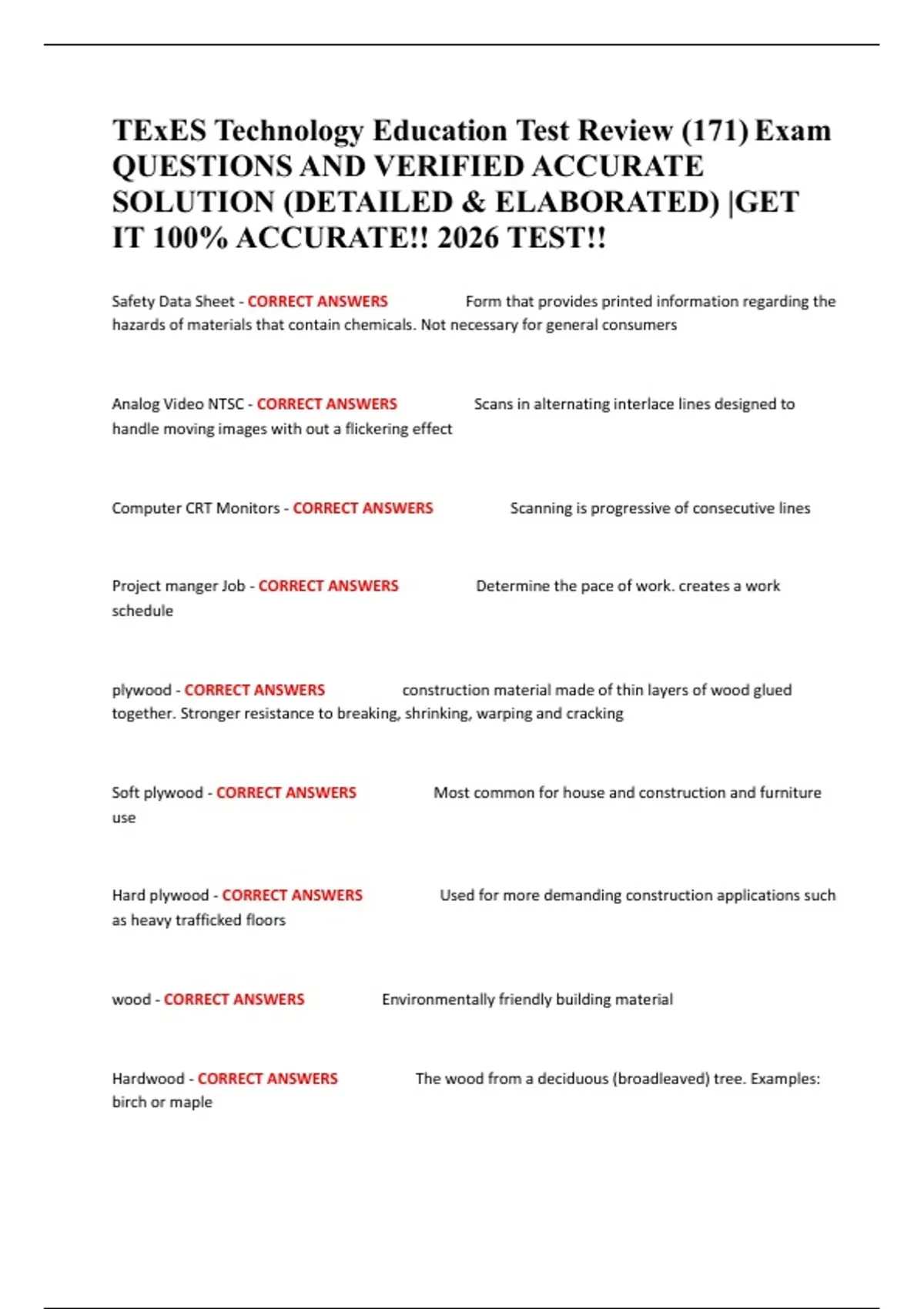 TExES Technology Education Test Review (171) Exam QUESTIONS AND VERIFIED ACCURATE SOLUTION (DETAILED & ELABORATED) |GET IT 100% ACCURATE!! 2026 TEST!!

Safety Data Sheet - CORRECT ANSWERS Form that provides printed information regarding the hazards of materials that contain chemicals. Not necessary for general consumers

Analog Video NTSC - CORRECT ANSWERS Scans in alternating interlace lines designed to handle moving images with out a flickering effect

Computer CRT Monitors - CORRECT ANSWERS Scanning is progressive of consecutive lines

Project manger Job - CORRECT ANSWERS Determine the pace of work. creates a work schedule

plywood - CORRECT ANSWERS construction material made of thin layers of wood glued together. Stronger resistance to breaking, shrinking, warping and cracking

Soft plywood - CORRECT ANSWERS Most common for house and construction and furniture use

Hard plywood - CORRECT ANSWERS Used for more demanding construction applications such as heavy trafficked floors

wood - CORRECT ANSWERS Environmentally friendly building material

Hardwood - CORRECT ANSWERS The wood from a deciduous (broadleaved) tree. Examples: birch or maple